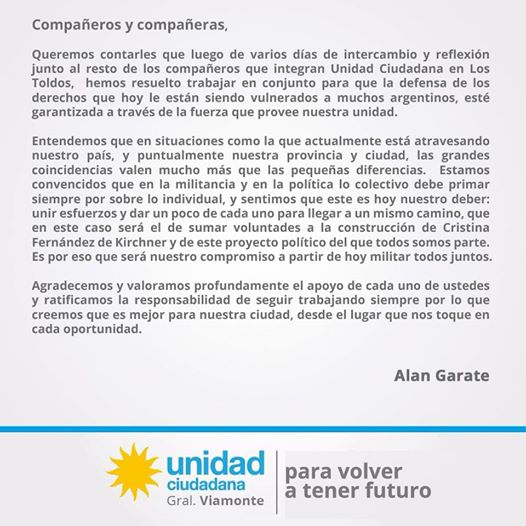 Compañeros y compañeras,

Queremos contarles que luego de varios días de intercambio y reflexión junto al resto de los compañeros que integran Unidad Ciudadana en Los Toldos, hemos resuelto trabajar en conjunto para que la defensa de los derechos que hoy le están siendo vulnerados a muchos argentinos, esté garantizada a través de la fuerza que provee nuestra unidad.

Entendemos que en situaciones como la que actualmente está atravesando nuestro país, y puntualmente nuestra provincia y ciudad, las grandes coincidencias valen mucho más que las pequeñas diferencias. Estamos convencidos que en la militancia y en la política lo colectivo debe primar siempre por sobre lo individual, y sentimos que este es hoy nuestro deber: unir esfuerzos y dar un poco de cada uno para llegar a un mismo camino, que en este caso será el de sumar voluntades a la construcción de Cristina Fernández de Kirchner y de este proyecto político del que todos somos parte. Es por eso que será nuestro compromiso a partir de hoy militar todos juntos.

Agradecemos y valoramos profundamente el apoyo de cada uno de ustedes y ratificamos la responsabilidad de seguir trabajando siempre por lo que creemos que es mejor para nuestra ciudad, desde el lugar que nos toque en cada oportunidad.

Alan Garate

unidad ciudadana Gral. Viamonte

para volver a tener futuro